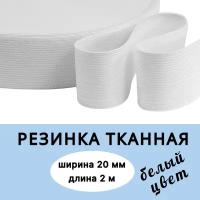 РЕЗИНКА ТКАННАЯ

ширина 20 мм
длина 2 м

белый цвет